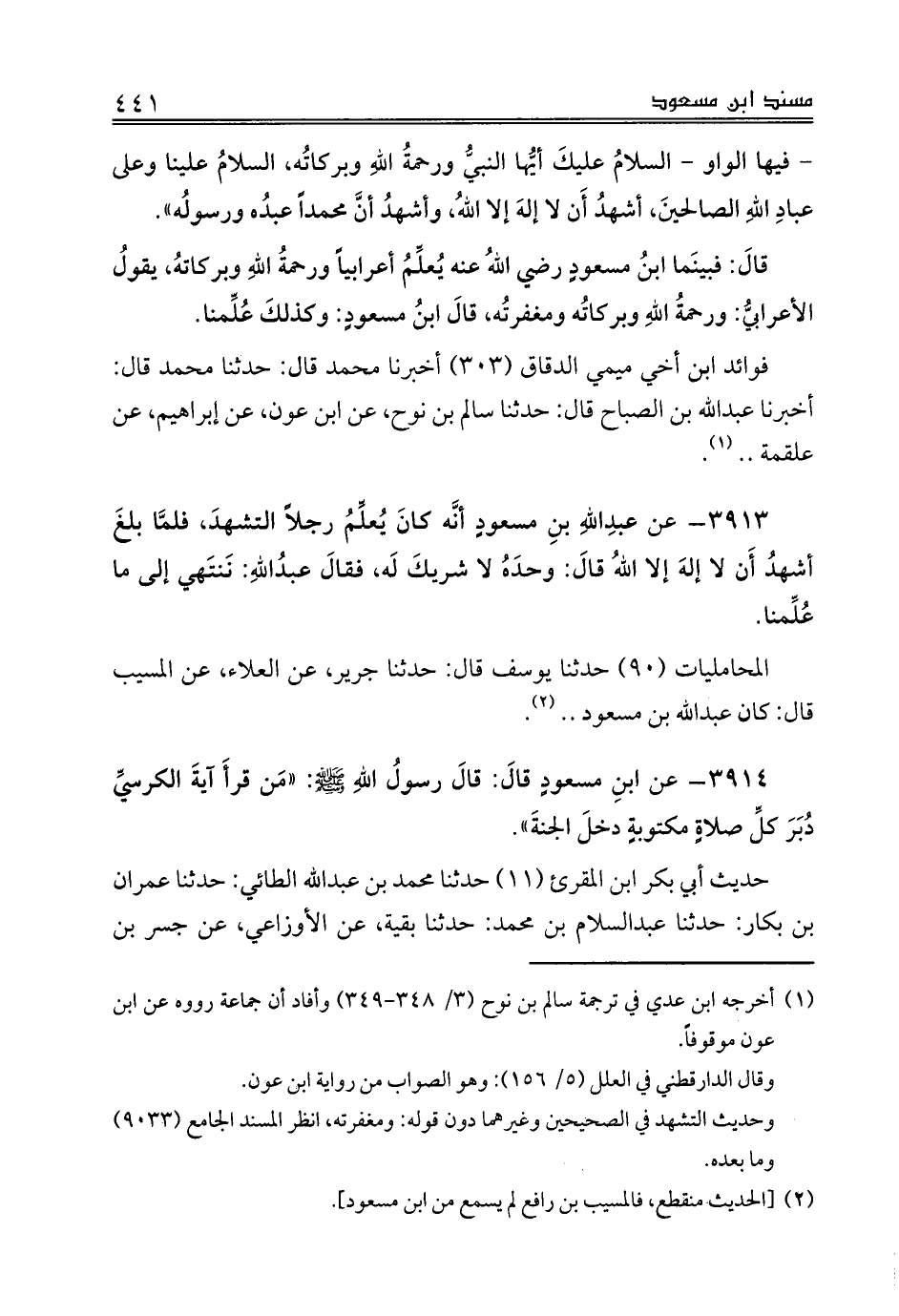 مسند ابن مسعود ٤٤١

- فيها الواو - السلامُ عليكَ أيُّها النبيُّ ورحمةُ اللهِ وبركاتُه، السلامُ علينا وعلى عبادِ اللهِ الصالحينَ، أشهدُ أن لا إلهَ إلا اللهُ، وأشهدُ أنَّ محمداً عبدُه ورسولُه».

قالَ: فبينَما ابنُ مسعودٍ رضي اللهُ عنه يُعلِّمُ أعرابياً ورحمةُ اللهِ وبركاتهُ، يقولُ الأعرابيُّ: ورحمةُ اللهِ وبركاتُه ومغفرتُه، قالَ ابنُ مسعودٍ: وكذلكَ عُلِّمنا.

فوائد ابن أخي ميمي الدقاق (٣٠٣) أخبرنا محمد قال: حدثنا محمد قال: أخبرنا عبدالله بن الصباح قال: حدثنا سالم بن نوح، عن ابن عون، عن إبراهيم، عن علقمة .. (١).

٣٩١٣- عن عبدِاللهِ بنِ مسعودٍ أنَّه كانَ يُعلِّمُ رجلاً التشهدَ، فلمَّا بلغَ أشهدُ أن لا إلهَ إلا اللهُ قالَ: وحدَهُ لا شريكَ لَه، فقالَ عبدُاللهِ: نَنتَهي إلى ما عُلِّمنا.

المحامليات (٩٠) حدثنا يوسف قال: حدثنا جرير، عن العلاء، عن المسيب قال: كان عبدالله بن مسعود .. (٢).

٣٩١٤- عن ابنِ مسعودٍ قالَ: قالَ رسولُ اللهِ ﷺ: «مَن قرأَ آيةَ الكرسيِّ دُبَرَ كلِّ صلاةٍ مكتوبةٍ دخلَ الجنةَ».

حديث أبي بكر ابن المقرئ (١١) حدثنا محمد بن عبدالله الطائي: حدثنا عمران بن بكار: حدثنا عبدالسلام بن محمد: حدثنا بقية، عن الأوزاعي، عن جسر بن

(١) أخرجه ابن عدي في ترجمة سالم بن نوح (٣/ ٣٤٨-٣٤٩) وأفاد أن جماعة رووه عن ابن عون موقوفاً.
وقال الدارقطني في العلل (٥/ ١٥٦): وهو الصواب من رواية ابن عون.
وحديث التشهد في الصحيحين وغيرهما دون قوله: ومغفرته، انظر المسند الجامع (٩٠٣٣) وما بعده.
(٢) [الحديث منقطع، فالمسيب بن رافع لم يسمع من ابن مسعود].